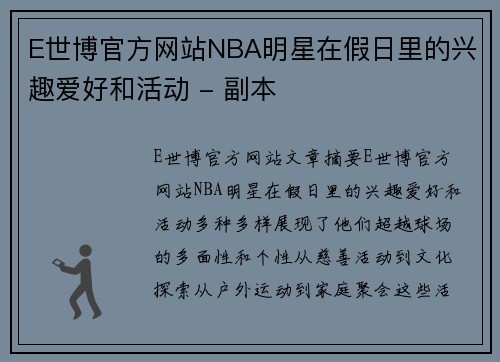 E世博官方网站NBA明星在假日里的兴趣爱好和活动 – 副本

E世博官方网站文章摘要E世博官方网站NBA明星在假日里的兴趣爱好和活动多种多样展现了他们超越球场的多面性和个性从慈善活动到文化探索从户外运动到家庭聚会这些活